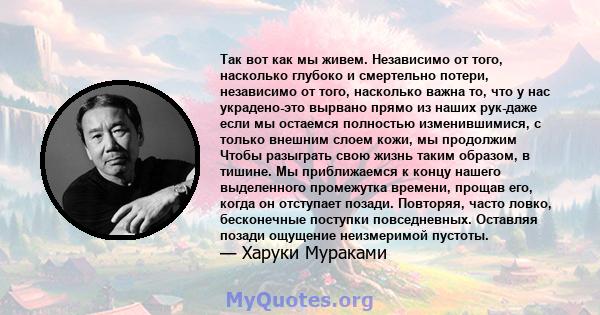 Так вот как мы живем. Независимо от того, насколько глубоко и смертельно потери, независимо от того, насколько важна то, что у нас украдено-это вырвано прямо из наших рук-даже если мы остаемся полностью изменившимися, с только внешним слоем кожи, мы продолжим Чтобы разыграть свою жизнь таким образом, в тишине. Мы приближаемся к концу нашего выделенного промежутка времени, прощав его, когда он отступает позади. Повторяя, часто ловко, бесконечные поступки повседневных. Оставляя позади ощущение неизмеримой пустоты.
— Харуки Мураками

MyQuotes.org